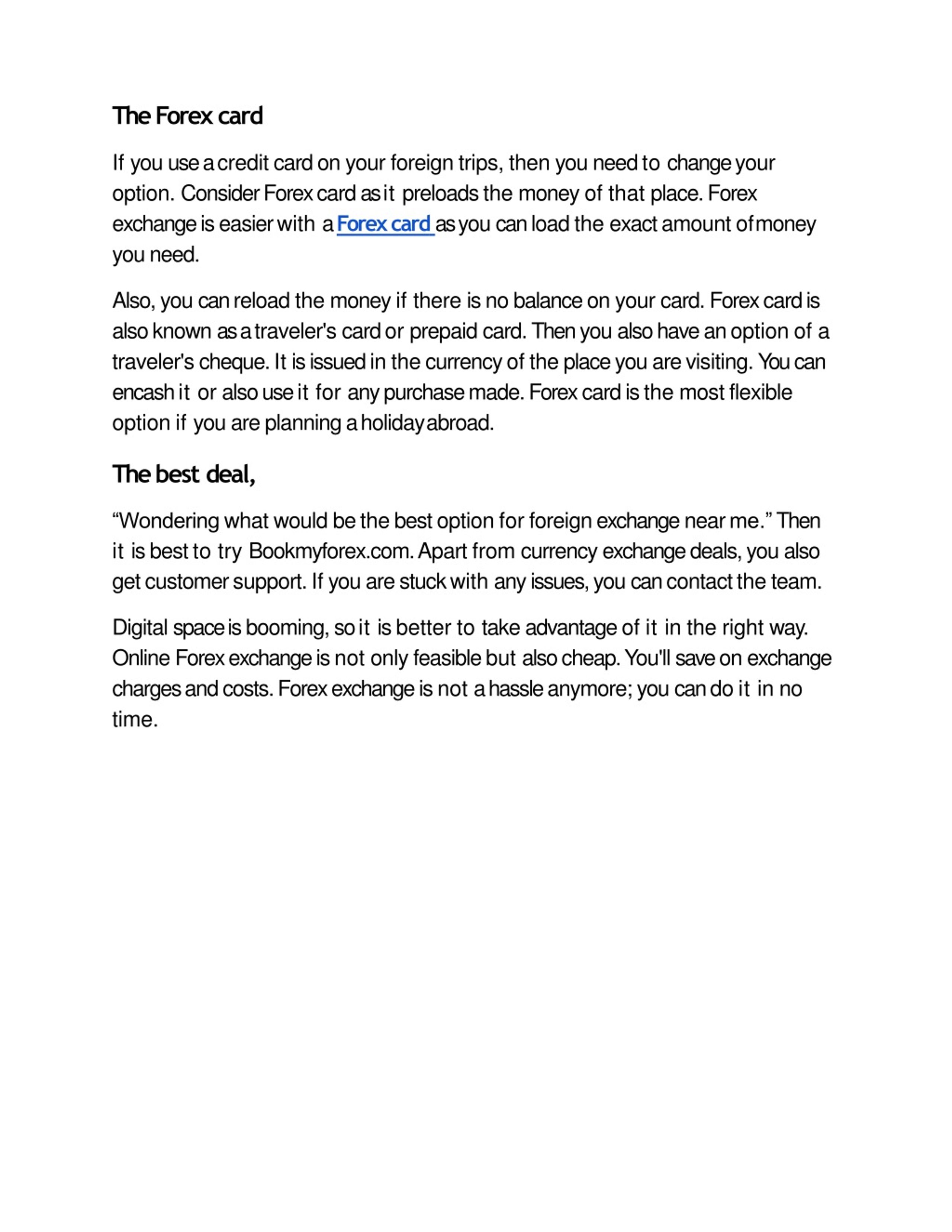 The Forex card

If you use a credit card on your foreign trips, then you need to change your option. Consider Forex card as it preloads the money of that place. Forex exchange is easier with a Forex card as you can load the exact amount of money you need.

Also, you can reload the money if there is no balance on your card. Forex card is also known as a traveler's card or prepaid card. Then you also have an option of a traveler's cheque. It is issued in the currency of the place you are visiting. You can encash it or also use it for any purchase made. Forex card is the most flexible option if you are planning a holiday abroad.

The best deal,

“Wondering what would be the best option for foreign exchange near me.” Then it is best to try Bookmyforex.com. Apart from currency exchange deals, you also get customer support. If you are stuck with any issues, you can contact the team.

Digital space is booming, so it is better to take advantage of it in the right way. Online Forex exchange is not only feasible but also cheap. You'll save on exchange charges and costs. Forex exchange is not a hassle anymore; you can do it in no time.